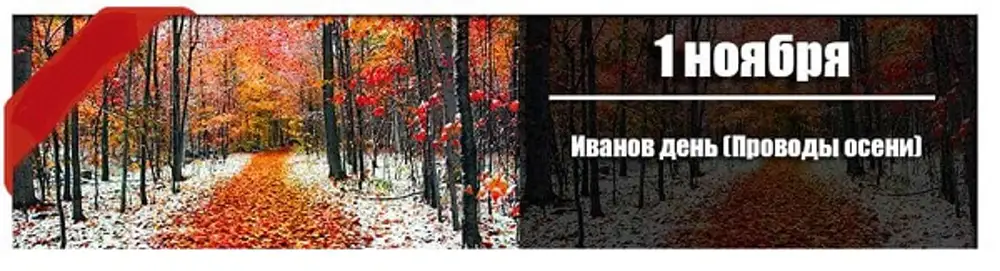 1 ноября

Иванов день (Проводы осени)